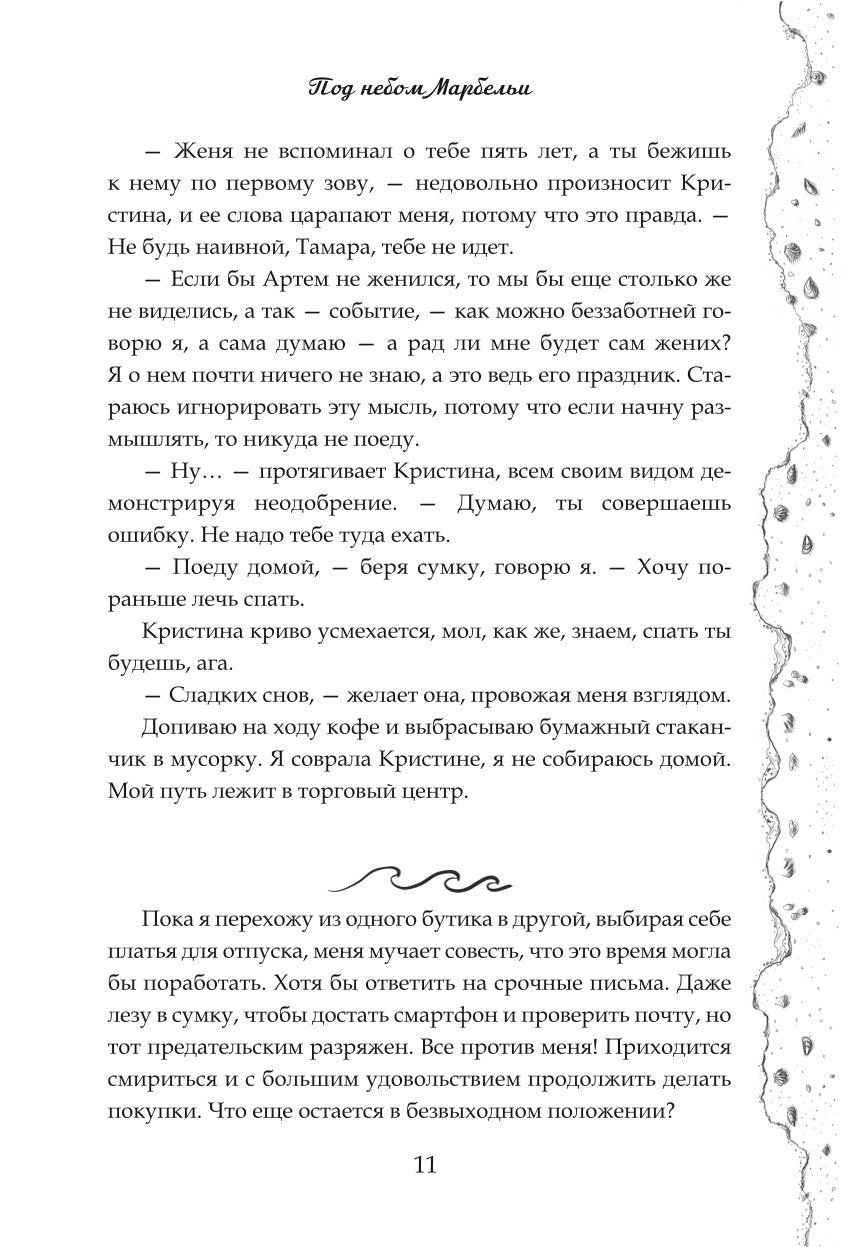 Под небом Марбельи

— Женя не вспоминал о тебе пять лет, а ты бежишь к нему по первому зову, — недовольно произносит Кристина, и ее слова царапают меня, потому что это правда. — Не будь наивной, Тамара, тебе не идет.

— Если бы Артем не женился, то мы бы еще столько же не виделись, а так — событие, — как можно беззаботней говорю я, а сама думаю — а рад ли мне будет сам жених? Я о нем почти ничего не знаю, а это ведь его праздник. Стараюсь игнорировать эту мысль, потому что если начну размышлять, то никуда не поеду.

— Ну… — протягивает Кристина, всем своим видом демонстрируя неодобрение. — Думаю, ты совершаешь ошибку. Не надо тебе туда ехать.

— Поеду домой, — беря сумку, говорю я. — Хочу пораньше лечь спать.

Кристина криво усмехается, мол, как же, знаем, спать ты будешь, ага.

— Сладких снов, — желает она, провожая меня взглядом.

Допиваю на ходу кофе и выбрасываю бумажный стаканчик в мусорку. Я соврала Кристине, я не собираюсь домой. Мой путь лежит в торговый центр.

Пока я перехожу из одного бутика в другой, выбирая себе платья для отпуска, меня мучает совесть, что это время могла бы поработать. Хотя бы ответить на срочные письма. Даже лезу в сумку, чтобы достать смартфон и проверить почту, но тот предательским разряжен. Все против меня! Приходится смириться и с большим удовольствием продолжить делать покупки. Что еще остается в безвыходном положении?

11